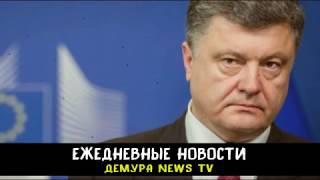 ЕЖЕДНЕВНЫЕ НОВОСТИ
ДЕМУРА NEWS TV